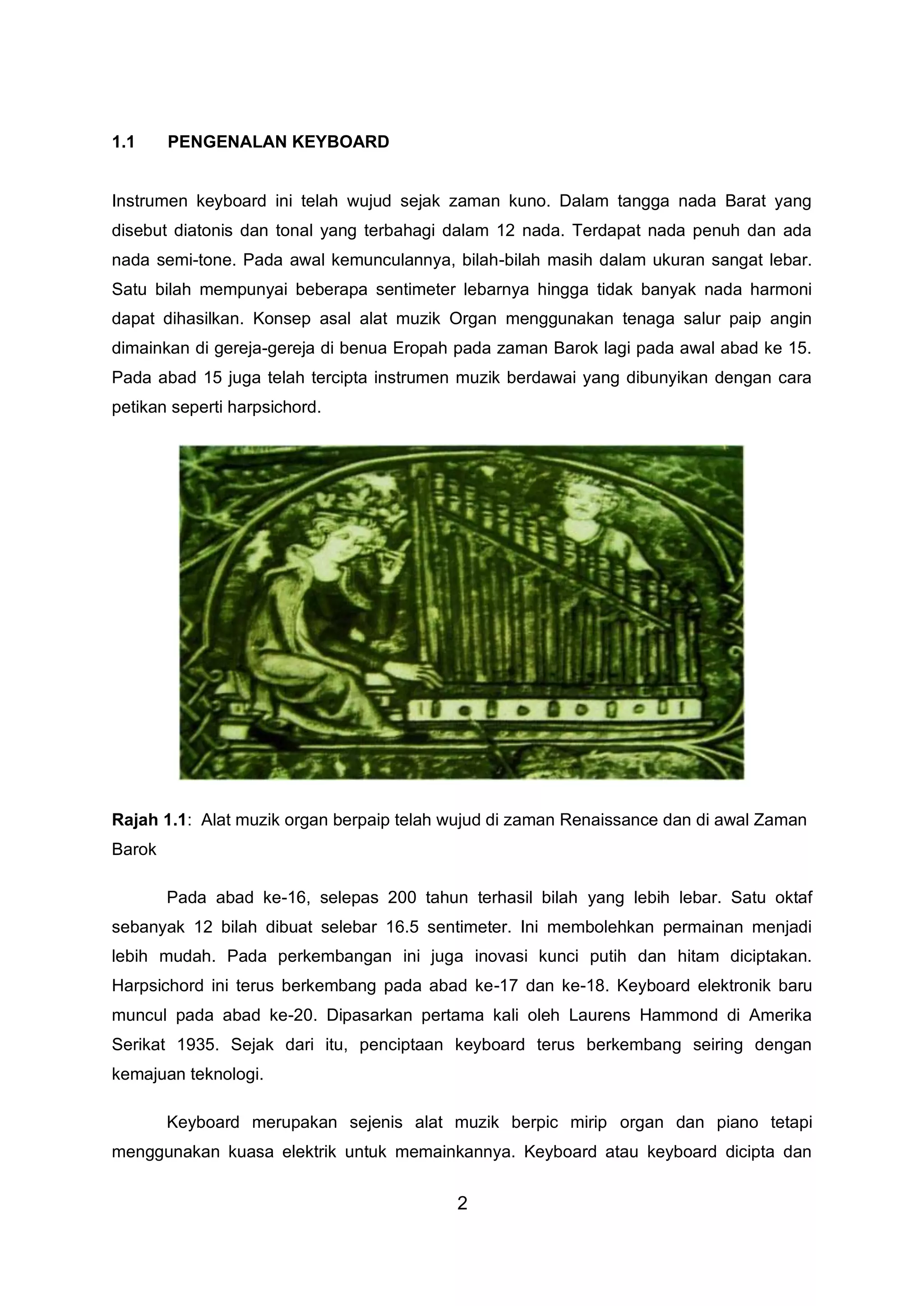 1.1 PENGENALAN KEYBOARD

Instrumen keyboard ini telah wujud sejak zaman kuno. Dalam tangga nada Barat yang disebut diatonis dan tonal yang terbahagi dalam 12 nada. Terdapat nada penuh dan ada nada semi-tone. Pada awal kemunculannya, bilah-bilah masih dalam ukuran sangat lebar. Satu bilah mempunyai beberapa sentimeter lebarnya hingga tidak banyak nada harmoni dapat dihasilkan. Konsep asal alat muzik Organ menggunakan tenaga salur paip angin dimainkan di gereja-gereja di benua Eropah pada zaman Barok lagi pada awal abad ke 15. Pada abad 15 juga telah tercipta instrumen muzik berdawai yang dibunyikan dengan cara petikan seperti harpsichord.

Rajah 1.1: Alat muzik organ berpaip telah wujud di zaman Renaissance dan di awal Zaman Barok

Pada abad ke-16, selepas 200 tahun terhasil bilah yang lebih lebar. Satu oktaf sebanyak 12 bilah dibuat selebar 16.5 sentimeter. Ini membolehkan permainan menjadi lebih mudah. Pada perkembangan ini juga inovasi kunci putih dan hitam diciptakan. Harpsichord ini terus berkembang pada abad ke-17 dan ke-18. Keyboard elektronik baru muncul pada abad ke-20. Dipasarkan pertama kali oleh Laurens Hammond di Amerika Serikat 1935. Sejak dari itu, penciptaan keyboard terus berkembang seiring dengan kemajuan teknologi.

Keyboard merupakan sejenis alat muzik berpic mirip organ dan piano tetapi menggunakan kuasa elektrik untuk memainkannya. Keyboard atau keyboard dicipta dan

2